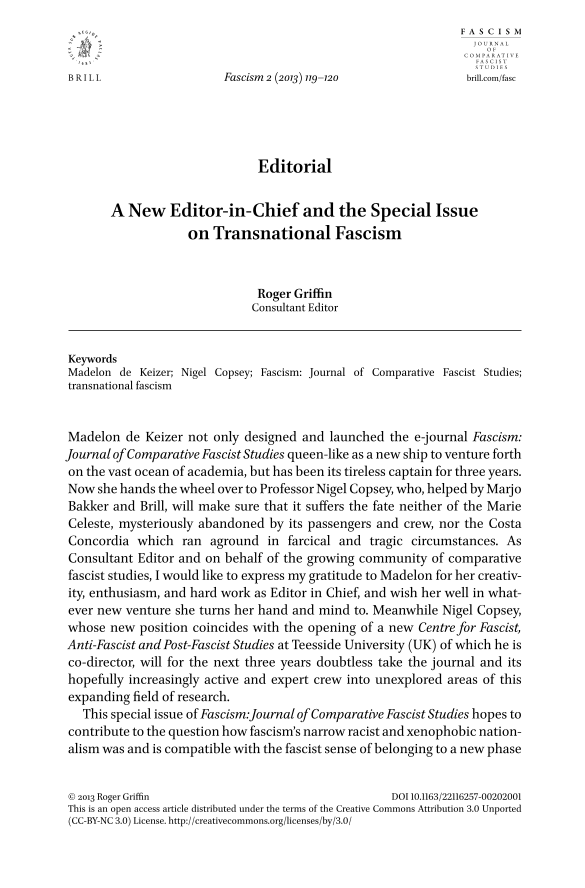 BRILL

Fascism 2 (2013) 119–120

FASCISM
JOURNAL OF COMPARATIVE FASCIST STUDIES
brill.com/fasc

Editorial

A New Editor-in-Chief and the Special Issue on Transnational Fascism

Roger Griffin
Consultant Editor

Keywords
Madelon de Keizer; Nigel Copsey; Fascism: Journal of Comparative Fascist Studies; transnational fascism

Madelon de Keizer not only designed and launched the e-journal Fascism: Journal of Comparative Fascist Studies queen-like as a new ship to venture forth on the vast ocean of academia, but has been its tireless captain for three years. Now she hands the wheel over to Professor Nigel Copsey, who, helped by Marjo Bakker and Brill, will make sure that it suffers the fate neither of the Marie Celeste, mysteriously abandoned by its passengers and crew, nor the Costa Concordia which ran aground in farcical and tragic circumstances. As Consultant Editor and on behalf of the growing community of comparative fascist studies, I would like to express my gratitude to Madelon for her creativity, enthusiasm, and hard work as Editor in Chief, and wish her well in whatever new venture she turns her hand and mind to. Meanwhile Nigel Copsey, whose new position coincides with the opening of a new Centre for Fascist, Anti-Fascist and Post-Fascist Studies at Teesside University (UK) of which he is co-director, will for the next three years doubtless take the journal and its hopefully increasingly active and expert crew into unexplored areas of this expanding field of research.

This special issue of Fascism: Journal of Comparative Fascist Studies hopes to contribute to the question how fascism's narrow racist and xenophobic nationalism was and is compatible with the fascist sense of belonging to a new phase

© 2013 Roger Griffin DOI 10.1163/22116257-00202001
This is an open access article distributed under the terms of the Creative Commons Attribution 3.0 Unported (CC-BY-NC 3.0) License. http://creativecommons.org/licenses/by/3.0/